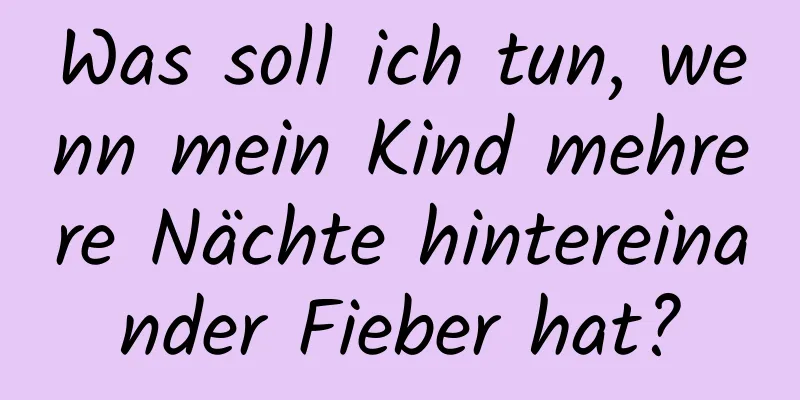 Was soll ich tun, wenn mein Kind mehrere Nächte hintereinander Fieber hat?